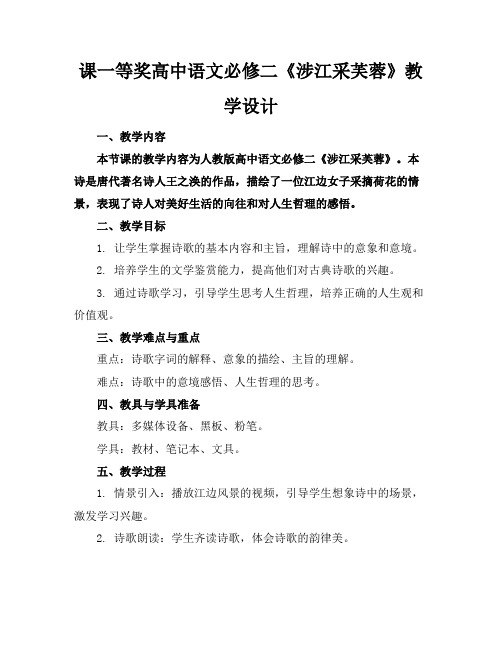 课一等奖高中语文必修二《涉江采芙蓉》教学设计

一、教学内容

本节课的教学内容为人教版高中语文必修二《涉江采芙蓉》。本诗是唐代著名诗人王之涣的作品，描绘了一位江边女子采摘荷花的情景，表现了诗人对美好生活的向往和对人生哲理的感悟。

二、教学目标

1. 让学生掌握诗歌的基本内容和主旨，理解诗中的意象和意境。

2. 培养学生的文学鉴赏能力，提高他们对古典诗歌的兴趣。

3. 通过诗歌学习，引导学生思考人生哲理，培养正确的人生观和价值观。

三、教学难点与重点

重点：诗歌字词的解释、意象的描绘、主旨的理解。

难点：诗歌中的意境感悟、人生哲理的思考。

四、教具与学具准备

教具：多媒体设备、黑板、粉笔。

学具：教材、笔记本、文具。

五、教学过程

1. 情景引入：播放江边风景的视频，引导学生想象诗中的场景，激发学习兴趣。

2. 诗歌朗读：学生齐读诗歌，体会诗歌的韵律美。